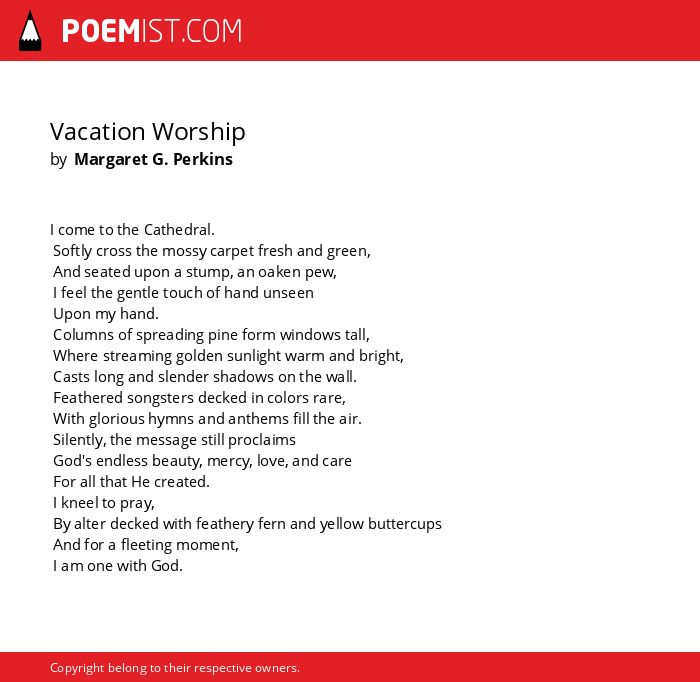 POEMIST.COM

Vacation Worship
by Margaret G. Perkins

I come to the Cathedral.
Softly cross the mossy carpet fresh and green,
And seated upon a stump, an oaken pew,
I feel the gentle touch of hand unseen
Upon my hand.
Columns of spreading pine form windows tall,
Where streaming golden sunlight warm and bright,
Casts long and slender shadows on the wall.
Feathered songsters decked in colors rare,
With glorious hymns and anthems fill the air.
Silently, the message still proclaims
God's endless beauty, mercy, love, and care
For all that He created.
I kneel to pray,
By alter decked with feathery fern and yellow buttercups
And for a fleeting moment,
I am one with God.

Copyright belong to their respective owners.